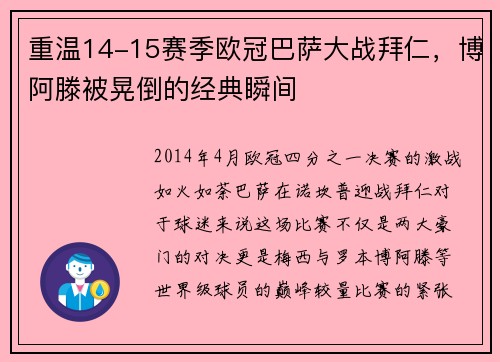 重温14-15赛季欧冠巴萨大战拜仁，博阿滕被晃倒的经典瞬间

2014年4月欧冠四分之一决赛的激战如火如荼巴萨在诺坎普迎战拜仁对于球迷来说这场比赛不仅是两大豪门的对决更是梅西与罗本博阿滕等世界级球员的巅峰较量比赛的紧张